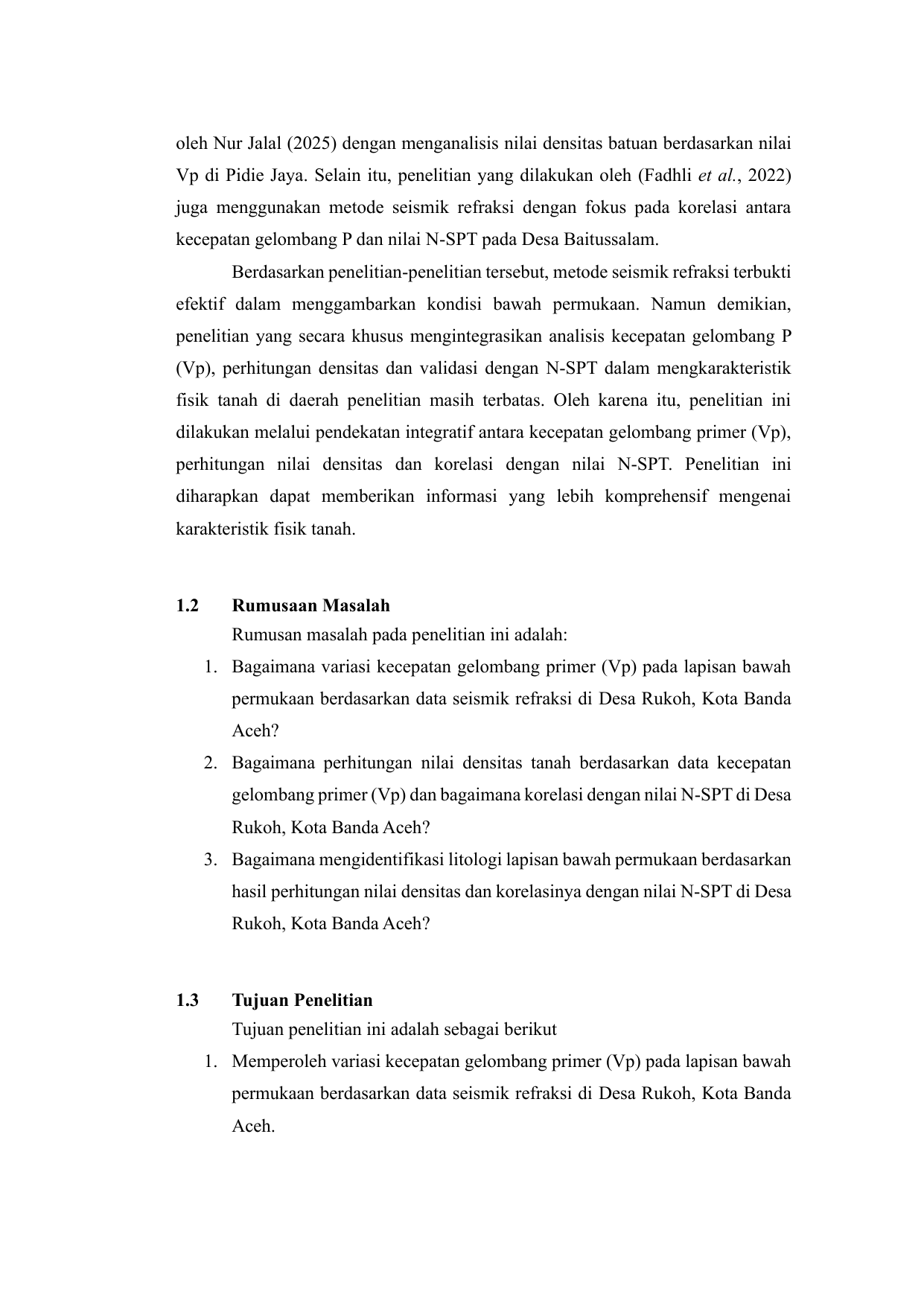 oleh Nur Jalal (2025) dengan menganalisis nilai densitas batuan berdasarkan nilai Vp di Pidie Jaya. Selain itu, penelitian yang dilakukan oleh (Fadhli et al., 2022) juga menggunakan metode seismik refraksi dengan fokus pada korelasi antara kecepatan gelombang P dan nilai N-SPT pada Desa Baitussalam.

Berdasarkan penelitian-penelitian tersebut, metode seismik refraksi terbukti efektif dalam menggambarkan kondisi bawah permukaan. Namun demikian, penelitian yang secara khusus mengintegrasikan analisis kecepatan gelombang P (Vp), perhitungan densitas dan validasi dengan N-SPT dalam mengkarakteristik fisik tanah di daerah penelitian masih terbatas. Oleh karena itu, penelitian ini dilakukan melalui pendekatan integratif antara kecepatan gelombang primer (Vp), perhitungan nilai densitas dan korelasi dengan nilai N-SPT. Penelitian ini diharapkan dapat memberikan informasi yang lebih komprehensif mengenai karakteristik fisik tanah.

1.2 Rumusaan Masalah

Rumusan masalah pada penelitian ini adalah:

1. Bagaimana variasi kecepatan gelombang primer (Vp) pada lapisan bawah permukaan berdasarkan data seismik refraksi di Desa Rukoh, Kota Banda Aceh?
2. Bagaimana perhitungan nilai densitas tanah berdasarkan data kecepatan gelombang primer (Vp) dan bagaimana korelasi dengan nilai N-SPT di Desa Rukoh, Kota Banda Aceh?
3. Bagaimana mengidentifikasi litologi lapisan bawah permukaan berdasarkan hasil perhitungan nilai densitas dan korelasinya dengan nilai N-SPT di Desa Rukoh, Kota Banda Aceh?

1.3 Tujuan Penelitian

Tujuan penelitian ini adalah sebagai berikut

1. Memperoleh variasi kecepatan gelombang primer (Vp) pada lapisan bawah permukaan berdasarkan data seismik refraksi di Desa Rukoh, Kota Banda Aceh.